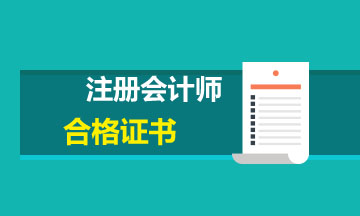 注册会计师

合格证书